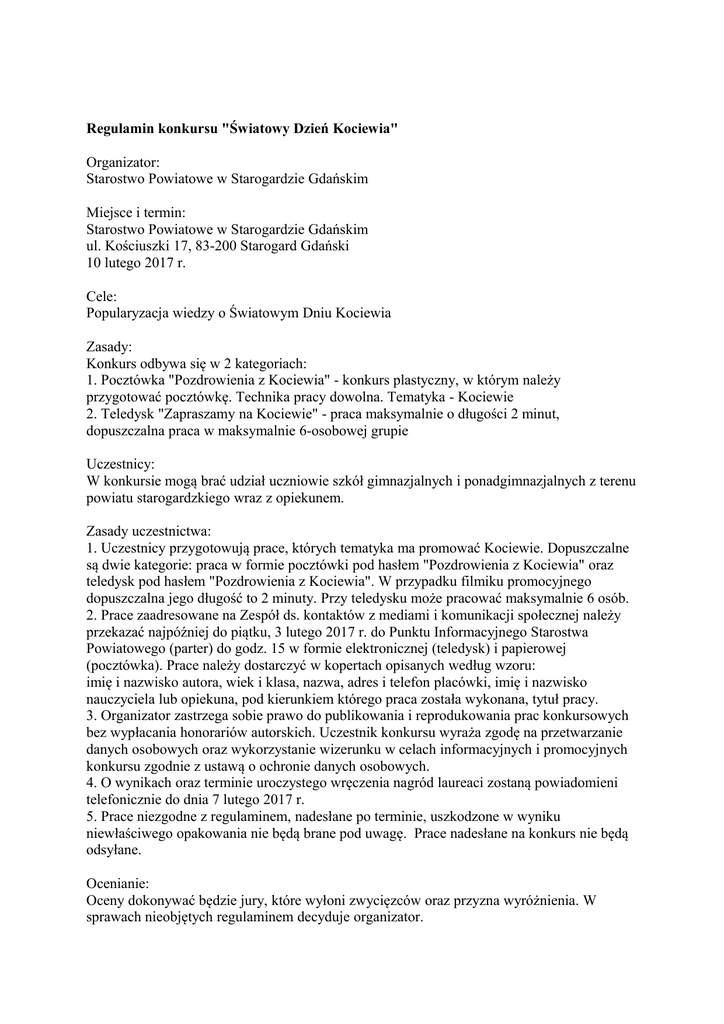 Regulamin konkursu "Światowy Dzień Kociewia"

Organizator:
Starostwo Powiatowe w Starogardzie Gdańskim

Miejsce i termin:
Starostwo Powiatowe w Starogardzie Gdańskim
ul. Kościuszki 17, 83-200 Starogard Gdański
10 lutego 2017 r.

Cele:
Popularyzacja wiedzy o Światowym Dniu Kociewia

Zasady:
Konkurs odbywa się w 2 kategoriach:
1. Pocztówka "Pozdrowienia z Kociewia" - konkurs plastyczny, w którym należy przygotować pocztówkę. Technika pracy dowolna. Tematyka - Kociewie
2. Teledysk "Zapraszamy na Kociewie" - praca maksymalnie o długości 2 minut, dopuszczalna praca w maksymalnie 6-osobowej grupie

Uczestnicy:
W konkursie mogą brać udział uczniowie szkół gimnazjalnych i ponadgimnazjalnych z terenu powiatu starogardzkiego wraz z opiekunem.

Zasady uczestnictwa:
1. Uczestnicy przygotowują prace, których tematyka ma promować Kociewie. Dopuszczalne są dwie kategorie: praca w formie pocztówki pod hasłem "Pozdrowienia z Kociewia" oraz teledysk pod hasłem "Pozdrowienia z Kociewia". W przypadku filmiku promocyjnego dopuszczalna jego długość to 2 minuty. Przy teledysku może pracować maksymalnie 6 osób.
2. Prace zaadresowane na Zespół ds. kontaktów z mediami i komunikacji społecznej należy przekazać najpóźniej do piątku, 3 lutego 2017 r. do Punktu Informacyjnego Starostwa Powiatowego (parter) do godz. 15 w formie elektronicznej (teledysk) i papierowej (pocztówka). Prace należy dostarczyć w kopertach opisanych według wzoru:
imię i nazwisko autora, wiek i klasa, nazwa, adres i telefon placówki, imię i nazwisko nauczyciela lub opiekuna, pod kierunkiem którego praca została wykonana, tytuł pracy.
3. Organizator zastrzega sobie prawo do publikowania i reprodukowania prac konkursowych bez wypłacania honorariów autorskich. Uczestnik konkursu wyraża zgodę na przetwarzanie danych osobowych oraz wykorzystanie wizerunku w celach informacyjnych i promocyjnych konkursu zgodnie z ustawą o ochronie danych osobowych.
4. O wynikach oraz terminie uroczystego wręczenia nagród laureaci zostaną powiadomieni telefonicznie do dnia 7 lutego 2017 r.
5. Prace niezgodne z regulaminem, nadesłane po terminie, uszkodzone w wyniku niewłaściwego opakowania nie będą brane pod uwagę. Prace nadesłane na konkurs nie będą odsyłane.

Ocenianie:
Oceny dokonywać będzie jury, które wyłoni zwycięzców oraz przyzna wyróżnienia. W sprawach nieobjętych regulaminem decyduje organizator.